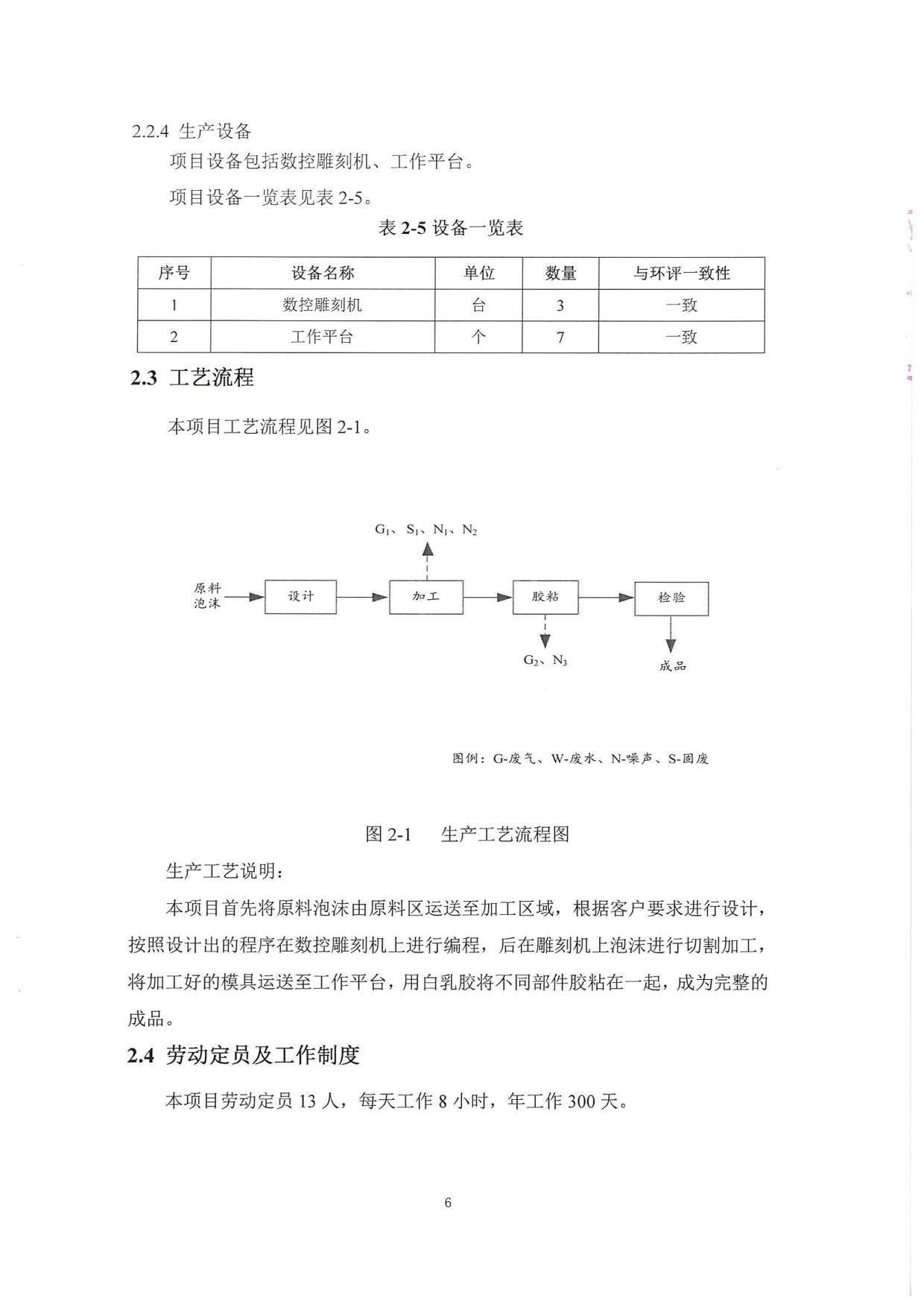 2.2.4 生产设备

项目设备包括数控雕刻机、工作平台。

项目设备一览表见表 2-5。

表 2-5 设备一览表

| 序号 | 设备名称 | 单位 | 数量 | 与环评一致性 |
|---|---|---|---|---|
| 1 | 数控雕刻机 | 台 | 3 | 一致 |
| 2 | 工作平台 | 个 | 7 | 一致 |

2.3 工艺流程

本项目工艺流程见图 2-1。

$G_1$、$S_1$、$N_1$、$N_2$

原料泡沫

设计

加工

胶粘

检验

$G_2$、$N_3$

成品

图例：G-废气、W-废水、N-噪声、S-固废

图 2-1 生产工艺流程图

生产工艺说明：

本项目首先将原料泡沫由原料区运送至加工区域，根据客户要求进行设计，按照设计出的程序在数控雕刻机上进行编程，后在雕刻机上泡沫进行切割加工，将加工好的模具运送至工作平台，用白乳胶将不同部件胶粘在一起，成为完整的成品。

2.4 劳动定员及工作制度

本项目劳动定员 13 人，每天工作 8 小时，年工作 300 天。

6